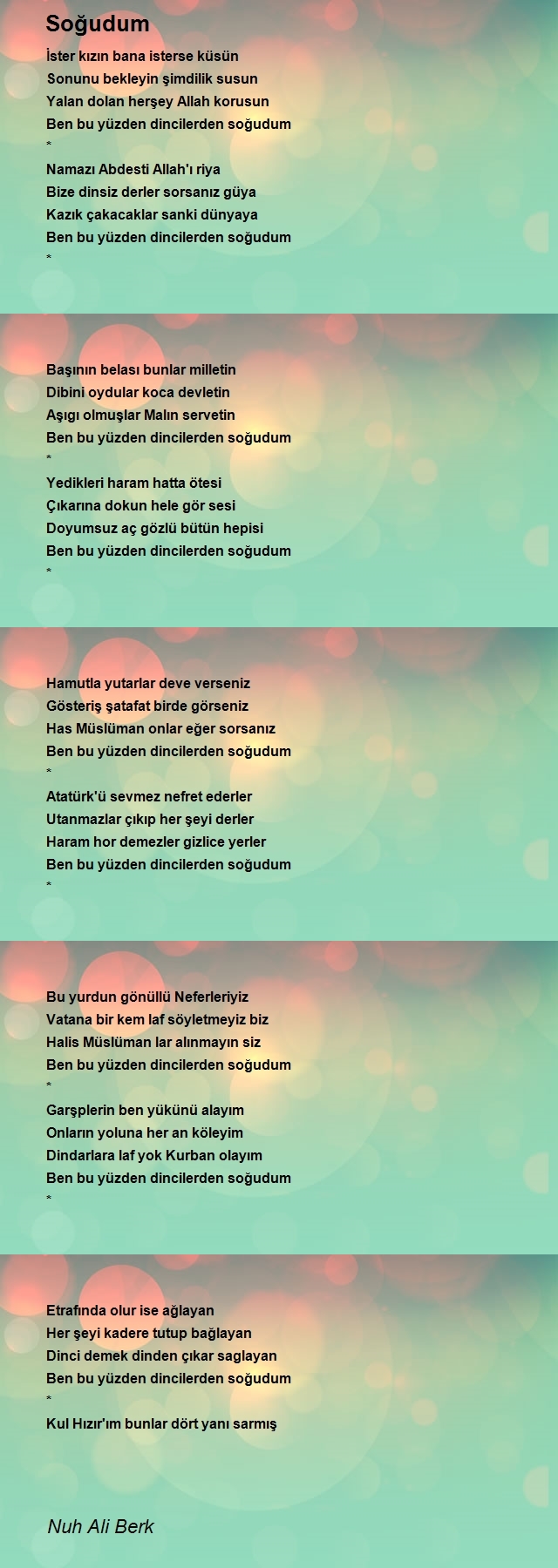 Soğudum

İster kızın bana isterse küsün
Sonunu bekleyin şimdilik susun
Yalan dolan herşey Allah korusun
Ben bu yüzden dincilerden soğudum
*
Namazı Abdesti Allah'ı riya
Bize dinsiz derler sorsanız güya
Kazık çakacaklar sanki dünyaya
Ben bu yüzden dincilerden soğudum
*

Başının belası bunlar milletin
Dibini oydular koca devletin
Aşıgı olmuşlar Malın servetin
Ben bu yüzden dincilerden soğudum
*
Yedikleri haram hatta ötesi
Çıkarına dokun hele gör sesi
Doyumsuz aç gözlü bütün hepisi
Ben bu yüzden dincilerden soğudum
*

Hamutla yutarlar deve verseniz
Gösteriş şatafat birde görseniz
Has Müslüman onlar eğer sorsanız
Ben bu yüzden dincilerden soğudum
*
Atatürk'ü sevmez nefret ederler
Utanmazlar çıkıp her şeyi derler
Haram hor demezler gizlice yerler
Ben bu yüzden dincilerden soğudum
*

Bu yurdun gönüllü Neferleriyiz
Vatana bir kem laf söyletmeyiz biz
Halis Müslüman lar alınmayın siz
Ben bu yüzden dincilerden soğudum
*
Garşplerin ben yükünü alayım
Onların yoluna her an köleyim
Dindarlara laf yok Kurban olayım
Ben bu yüzden dincilerden soğudum
*

Etrafında olur ise ağlayan
Her şeyi kadere tutup bağlayan
Dinci demek dinden çıkar saglayan
Ben bu yüzden dincilerden soğudum
*
Kul Hızır'ım bunlar dört yanı sarmış

Nuh Ali Berk